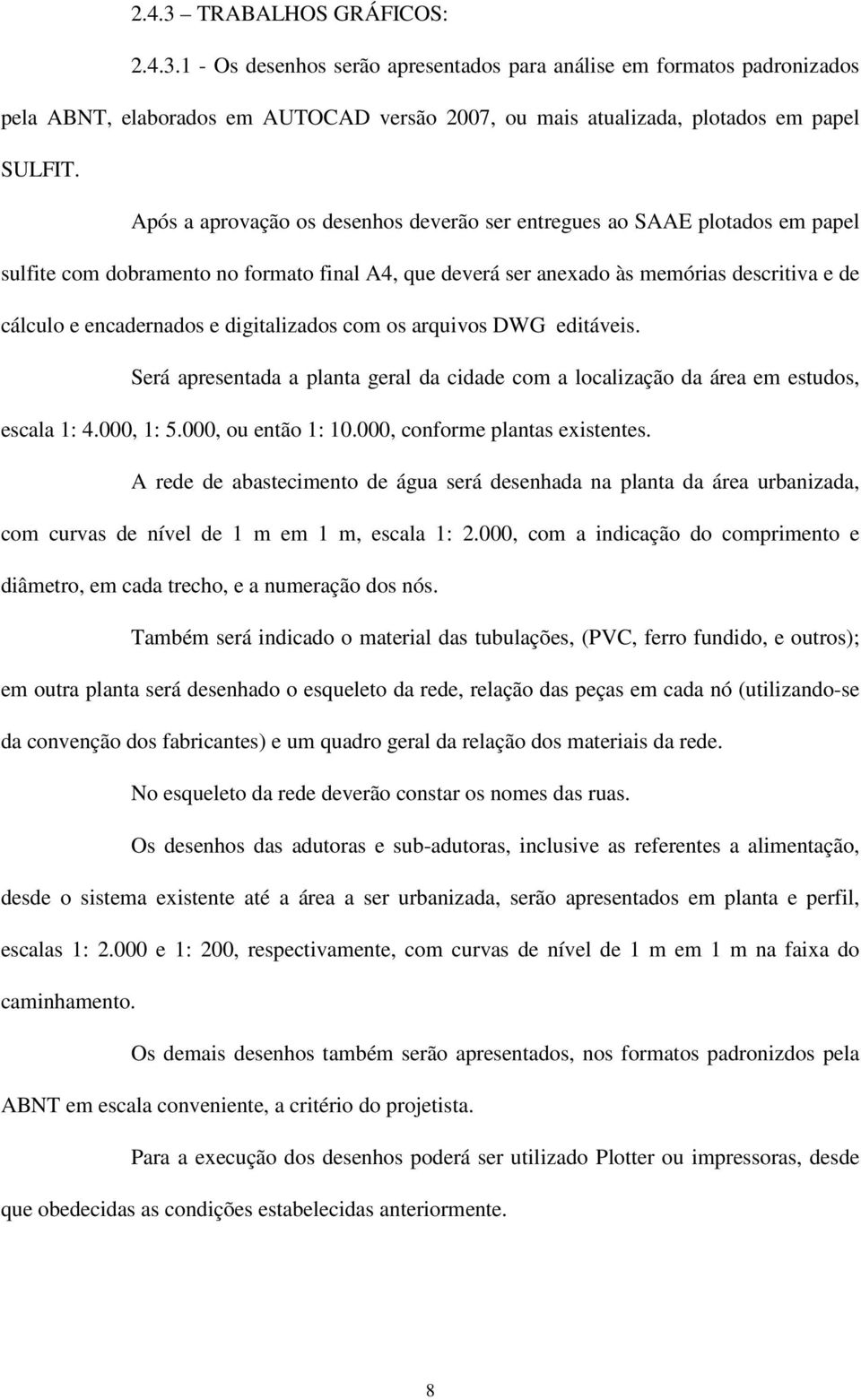 2.4.3 TRABALHOS GRÁFICOS:

2.4.3.1 - Os desenhos serão apresentados para análise em formatos padronizados pela ABNT, elaborados em AUTOCAD versão 2007, ou mais atualizada, plotados em papel SULFIT.

Após a aprovação os desenhos deverão ser entregues ao SAAE plotados em papel sulfite com dobramento no formato final A4, que deverá ser anexado às memórias descritiva e de cálculo e encadernados e digitalizados com os arquivos DWG editáveis.

Será apresentada a planta geral da cidade com a localização da área em estudos, escala 1: 4.000, 1: 5.000, ou então 1: 10.000, conforme plantas existentes.

A rede de abastecimento de água será desenhada na planta da área urbanizada, com curvas de nível de 1 m em 1 m, escala 1: 2.000, com a indicação do comprimento e diâmetro, em cada trecho, e a numeração dos nós.

Também será indicado o material das tubulações, (PVC, ferro fundido, e outros); em outra planta será desenhado o esqueleto da rede, relação das peças em cada nó (utilizando-se da convenção dos fabricantes) e um quadro geral da relação dos materiais da rede.

No esqueleto da rede deverão constar os nomes das ruas.

Os desenhos das adutoras e sub-adutoras, inclusive as referentes a alimentação, desde o sistema existente até a área a ser urbanizada, serão apresentados em planta e perfil, escalas 1: 2.000 e 1: 200, respectivamente, com curvas de nível de 1 m em 1 m na faixa do caminhamento.

Os demais desenhos também serão apresentados, nos formatos padronizdos pela ABNT em escala conveniente, a critério do projetista.

Para a execução dos desenhos poderá ser utilizado Plotter ou impressoras, desde que obedecidas as condições estabelecidas anteriormente.

8